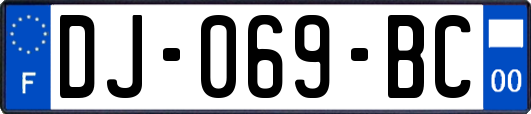 F
DJ-069-BC
00